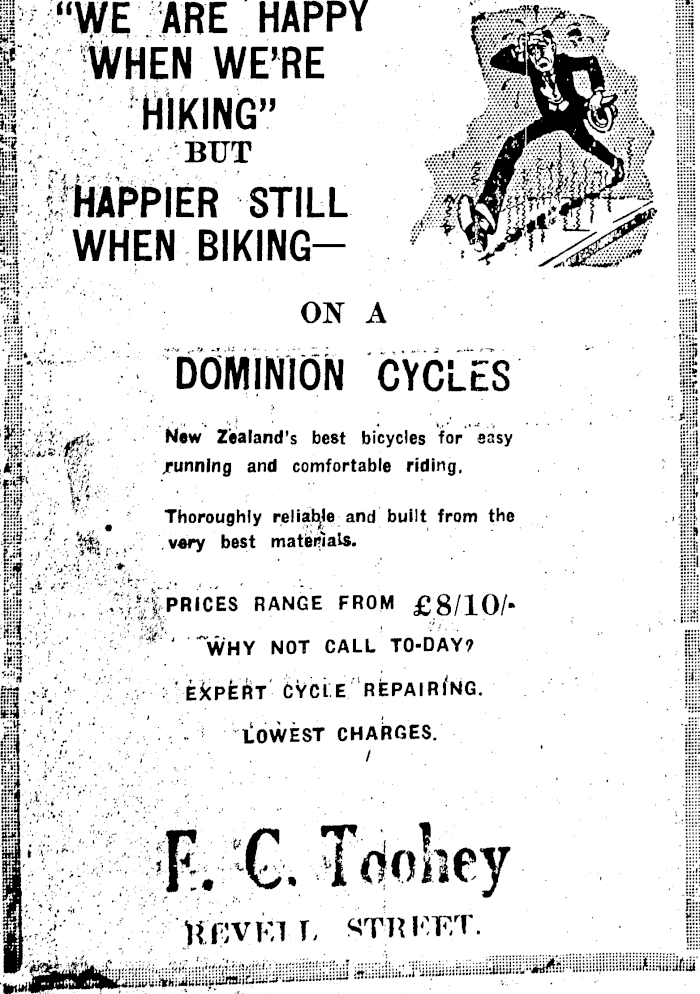 "WE ARE HAPPY WHEN WE'RE HIKING"
BUT
HAPPIER STILL WHEN BIKING—

ON A

DOMINION CYCLES

New Zealand's best bicycles for easy running and comfortable riding.

Thoroughly reliable and built from the very best materials.

PRICES RANGE FROM £8/10/-

WHY NOT CALL TO-DAY?

EXPERT CYCLE REPAIRING.

LOWEST CHARGES.

F. C. Toohey

REVELL STREET.